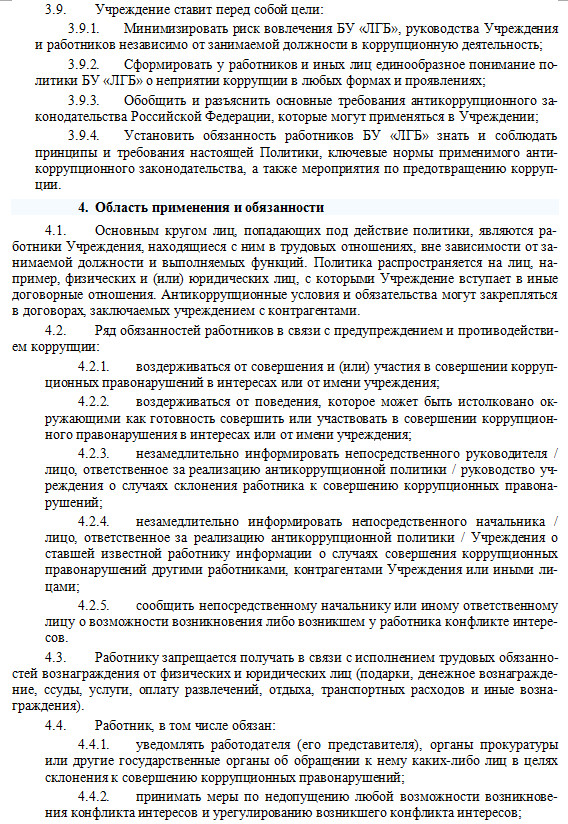 3.9. Учреждение ставит перед собой цели:

3.9.1. Минимизировать риск вовлечения БУ «ЛГБ», руководства Учреждения и работников независимо от занимаемой должности в коррупционную деятельность;

3.9.2. Сформировать у работников и иных лиц единообразное понимание политики БУ «ЛГБ» о неприятии коррупции в любых формах и проявлениях;

3.9.3. Обобщить и разъяснить основные требования антикоррупционного законодательства Российской Федерации, которые могут применяться в Учреждении;

3.9.4. Установить обязанность работников БУ «ЛГБ» знать и соблюдать принципы и требования настоящей Политики, ключевые нормы применимого антикоррупционного законодательства, а также мероприятия по предотвращению коррупции.

4. Область применения и обязанности

4.1. Основным кругом лиц, попадающих под действие политики, являются работники Учреждения, находящиеся с ним в трудовых отношениях, вне зависимости от занимаемой должности и выполняемых функций. Политика распространяется на лиц, например, физических и (или) юридических лиц, с которыми Учреждение вступает в иные договорные отношения. Антикоррупционные условия и обязательства могут закрепляться в договорах, заключаемых учреждением с контрагентами.

4.2. Ряд обязанностей работников в связи с предупреждением и противодействием коррупции:

4.2.1. воздерживаться от совершения и (или) участия в совершении коррупционных правонарушений в интересах или от имени учреждения;

4.2.2. воздерживаться от поведения, которое может быть истолковано окружающими как готовность совершить или участвовать в совершении коррупционного правонарушения в интересах или от имени учреждения;

4.2.3. незамедлительно информировать непосредственного руководителя / лицо, ответственное за реализацию антикоррупционной политики / руководство учреждения о случаях склонения работника к совершению коррупционных правонарушений;

4.2.4. незамедлительно информировать непосредственного начальника / лицо, ответственное за реализацию антикоррупционной политики / Учреждения о ставшей известной работнику информации о случаях совершения коррупционных правонарушений другими работниками, контрагентами Учреждения или иными лицами;

4.2.5. сообщить непосредственному начальнику или иному ответственному лицу о возможности возникновения либо возникшем у работника конфликте интересов.

4.3. Работнику запрещается получать в связи с исполнением трудовых обязанностей вознаграждения от физических и юридических лиц (подарки, денежное вознаграждение, ссуды, услуги, оплату развлечений, отдыха, транспортных расходов и иные вознаграждения).

4.4. Работник, в том числе обязан:

4.4.1. уведомлять работодателя (его представителя), органы прокуратуры или другие государственные органы об обращении к нему каких-либо лиц в целях склонения к совершению коррупционных правонарушений;

4.4.2. принимать меры по недопущению любой возможности возникновения конфликта интересов и урегулированию возникшего конфликта интересов;